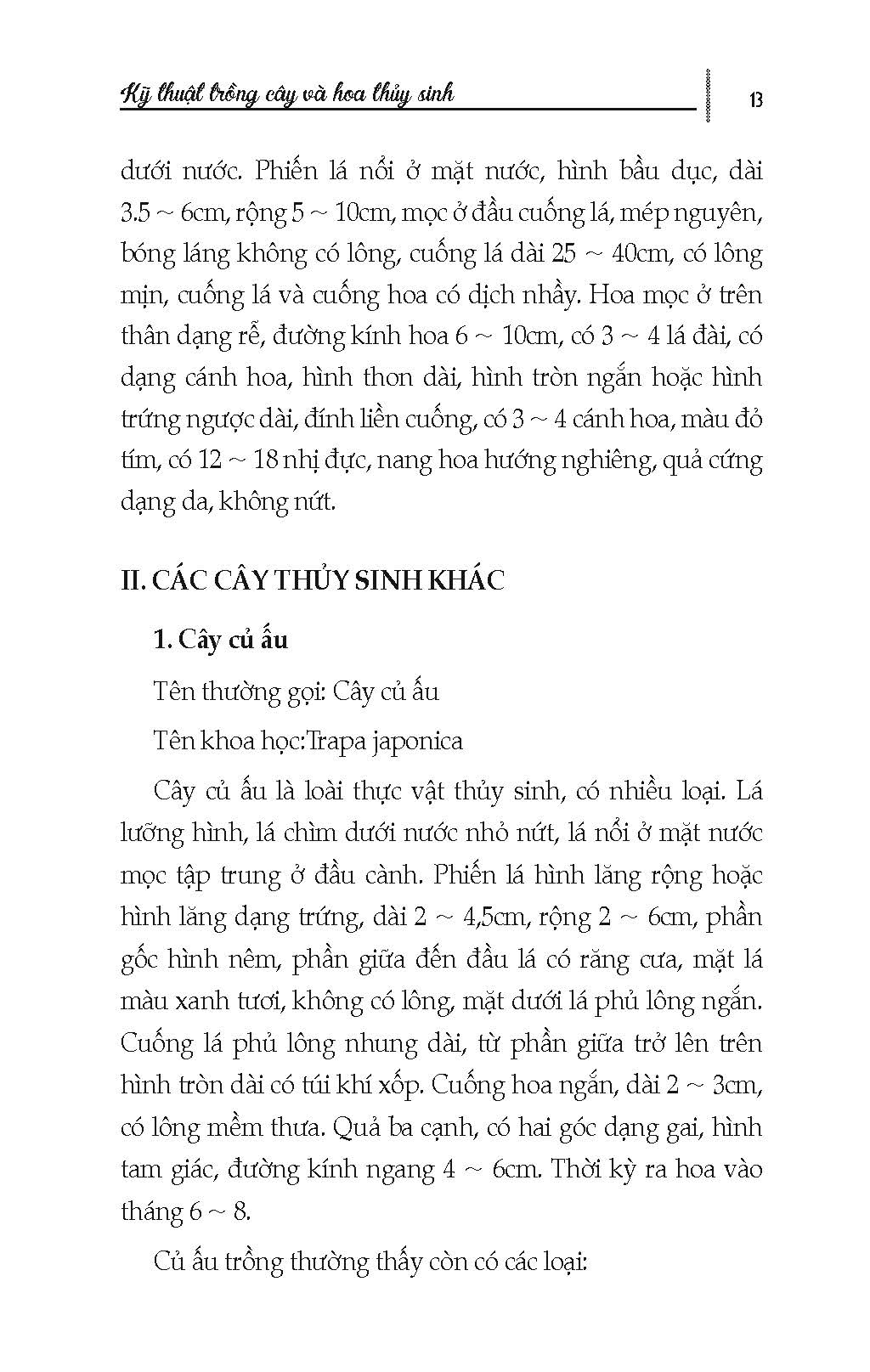 Kỹ thuật trồng cây và hoa thủy sinh

13

dưới nước. Phiến lá nổi ở mặt nước, hình bầu dục, dài 3.5 ~ 6cm, rộng 5 ~ 10cm, mọc ở đầu cuống lá, mép nguyên, bóng láng không có lông, cuống lá dài 25 ~ 40cm, có lông mịn, cuống lá và cuống hoa có dịch nhầy. Hoa mọc ở trên thân dạng rễ, đường kính hoa 6 ~ 10cm, có 3 ~ 4 lá đài, có dạng cánh hoa, hình thon dài, hình tròn ngắn hoặc hình trứng ngược dài, đính liền cuống, có 3 ~ 4 cánh hoa, màu đỏ tím, có 12 ~ 18 nhị đực, nang hoa hướng nghiêng, quả cứng dạng da, không nứt.

II. CÁC CÂY THỦY SINH KHÁC

1. Cây củ ấu

Tên thường gọi: Cây củ ấu

Tên khoa học:Trapa japonica

Cây củ ấu là loài thực vật thủy sinh, có nhiều loại. Lá lưỡng hình, lá chìm dưới nước nhỏ nứt, lá nổi ở mặt nước mọc tập trung ở đầu cành. Phiến lá hình lăng rộng hoặc hình lăng dạng trứng, dài 2 ~ 4,5cm, rộng 2 ~ 6cm, phần gốc hình nêm, phần giữa đến đầu lá có răng cưa, mặt lá màu xanh tươi, không có lông, mặt dưới lá phủ lông ngắn. Cuống lá phủ lông nhung dài, từ phần giữa trở lên trên hình tròn dài có túi khí xốp. Cuống hoa ngắn, dài 2 ~ 3cm, có lông mềm thưa. Quả ba cạnh, có hai góc dạng gai, hình tam giác, đường kính ngang 4 ~ 6cm. Thời kỳ ra hoa vào tháng 6 ~ 8.

Củ ấu trồng thường thấy còn có các loại: